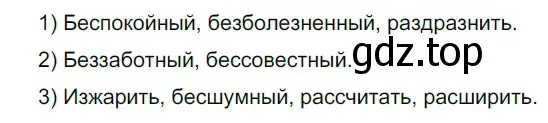 1) Беспокойный, безболезненный, раздразнить.

2) Беззаботный, бессовестный.

gdz.top

3) Изжарить, бесшумный, рассчитать, расширить.